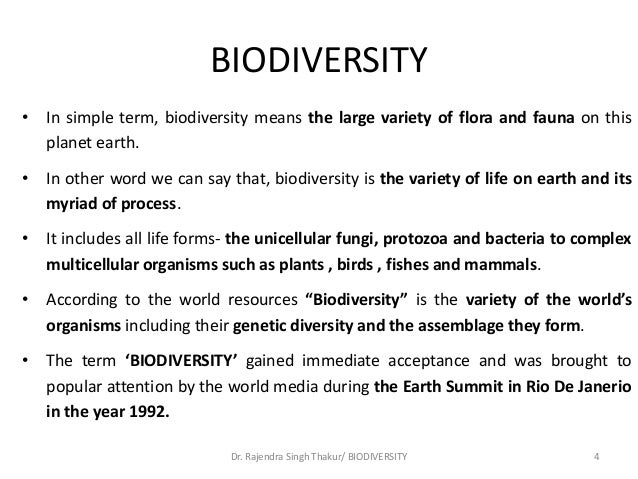 BIODIVERSITY

• In simple term, biodiversity means the large variety of flora and fauna on this planet earth.

• In other word we can say that, biodiversity is the variety of life on earth and its myriad of process.

• It includes all life forms- the unicellular fungi, protozoa and bacteria to complex multicellular organisms such as plants , birds , fishes and mammals.

• According to the world resources "Biodiversity" is the variety of the world's organisms including their genetic diversity and the assemblage they form.

• The term 'BIODIVERSITY' gained immediate acceptance and was brought to popular attention by the world media during the Earth Summit in Rio De Janerio in the year 1992.

Dr. Rajendra Singh Thakur/ BIODIVERSITY 4